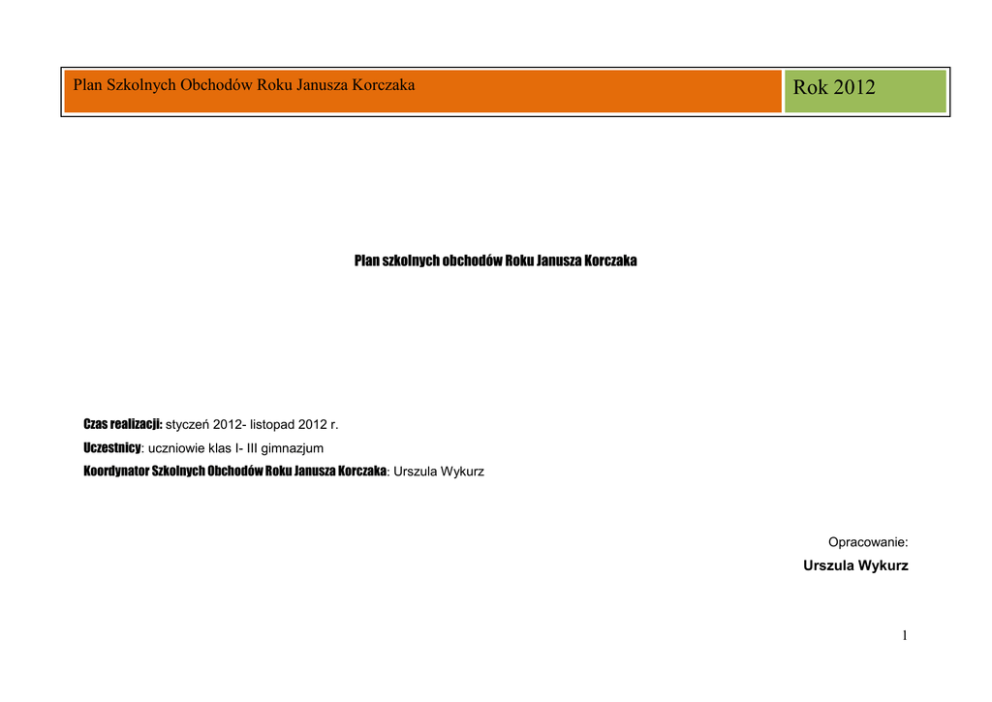 Plan Szkolnych Obchodów Roku Janusza Korczaka

Rok 2012

Plan szkolnych obchodów Roku Janusza Korczaka

Czas realizacji: styczeń 2012- listopad 2012 r.

Uczestnicy: uczniowie klas I- III gimnazjum

Koordynator Szkolnych Obchodów Roku Janusza Korczaka: Urszula Wykurz

Opracowanie:

Urszula Wykurz

1